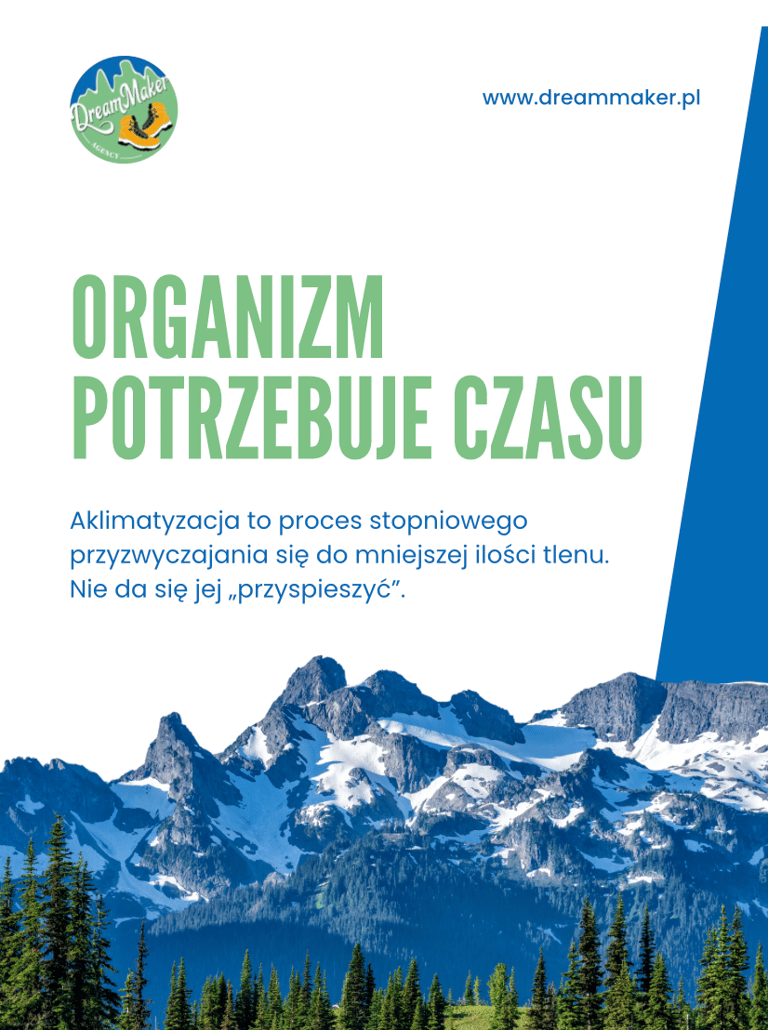 DreamMaker
AGENCY

www.dreammaker.pl

ORGANIZM POTRZEBUJE CZASU

Aklimatyzacja to proces stopniowego przyzwyczajania się do mniejszej ilości tlenu. Nie da się jej „przyspieszyć”.